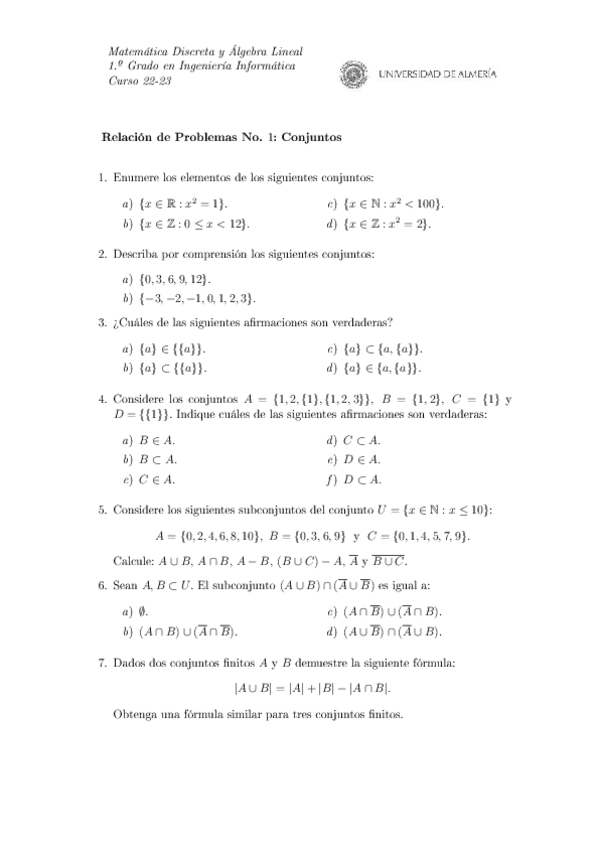 Matemática Discreta y Álgebra Lineal
1.º Grado en Ingeniería Informática
Curso 22-23

UNIVERSIDAD DE ALMERÍA

Relación de Problemas No. 1: Conjuntos

1. Enumere los elementos de los siguientes conjuntos:

a) $\{x \in \mathbb{R} : x^2 = 1\}$.
b) $\{x \in \mathbb{Z} : 0 \leq x < 12\}$.
c) $\{x \in \mathbb{N} : x^2 < 100\}$.
d) $\{x \in \mathbb{Z} : x^2 = 2\}$.

2. Describa por comprensión los siguientes conjuntos:

a) $\{0, 3, 6, 9, 12\}$.
b) $\{-3, -2, -1, 0, 1, 2, 3\}$.

3. ¿Cuáles de las siguientes afirmaciones son verdaderas?

a) $\{a\} \in \{\{a\}\}$.
b) $\{a\} \subset \{\{a\}\}$.
c) $\{a\} \subset \{a, \{a\}\}$.
d) $\{a\} \in \{a, \{a\}\}$.

4. Considere los conjuntos $A = \{1, 2, \{1\}, \{1, 2, 3\}\}$, $B = \{1, 2\}$, $C = \{1\}$ y $D = \{\{1\}\}$. Indique cuáles de las siguientes afirmaciones son verdaderas:

a) $B \in A$.
b) $B \subset A$.
c) $C \in A$.
d) $C \subset A$.
e) $D \in A$.
f) $D \subset A$.

5. Considere los siguientes subconjuntos del conjunto $U = \{x \in \mathbb{N} : x \leq 10\}$:

$A = \{0, 2, 4, 6, 8, 10\}$, $B = \{0, 3, 6, 9\}$ y $C = \{0, 1, 4, 5, 7, 9\}$.

Calcule: $A \cup B$, $A \cap B$, $A - B$, $(B \cup C) - A$, $\overline{A}$ y $\overline{B \cup C}$.

6. Sean $A, B \subset U$. El subconjunto $(A \cup B) \cap (\overline{A} \cup \overline{B})$ es igual a:

a) $\emptyset$.
b) $(A \cap B) \cup (\overline{A} \cap \overline{B})$.
c) $(A \cap \overline{B}) \cup (\overline{A} \cap B)$.
d) $(A \cup \overline{B}) \cap (\overline{A} \cup B)$.

7. Dados dos conjuntos finitos $A$ y $B$ demuestre la siguiente fórmula:

$|A \cup B| = |A| + |B| - |A \cap B|$.

Obtenga una fórmula similar para tres conjuntos finitos.